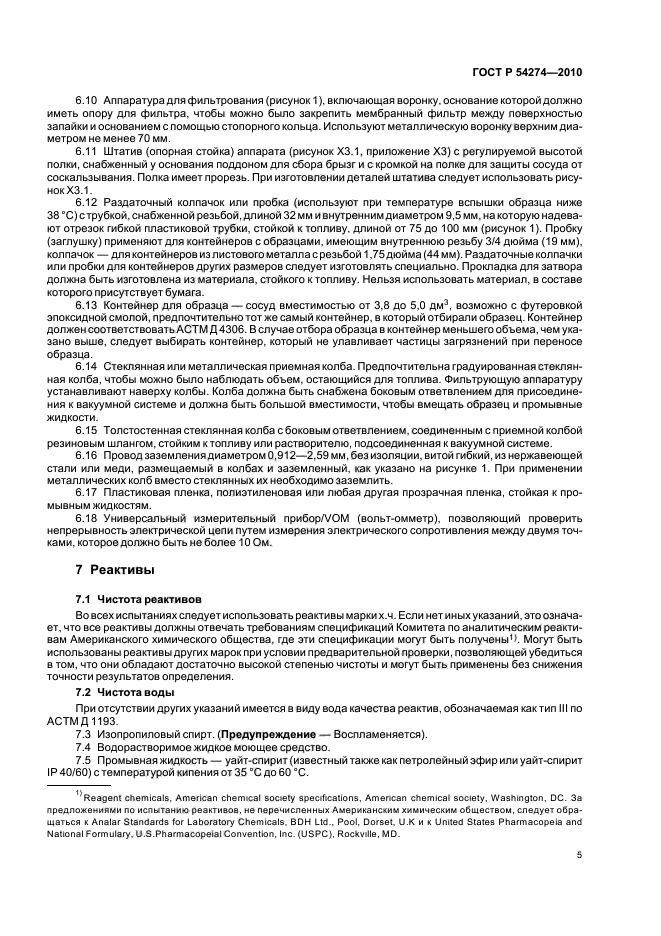 ГОСТ Р 54274—2010

6.10 Аппаратура для фильтрования (рисунок 1), включающая воронку, основание которой должно иметь опору для фильтра, чтобы можно было закрепить мембранный фильтр между поверхностью запайки и основанием с помощью стопорного кольца. Используют металлическую воронку верхним диаметром не менее 70 мм.

6.11 Штатив (опорная стойка) аппарата (рисунок Х3.1, приложение Х3) с регулируемой высотой полки, снабженный у основания поддоном для сбора брызг и с кромкой на полке для защиты сосуда от соскальзывания. Полка имеет прорезь. При изготовлении деталей штатива следует использовать рисунок Х3.1.

6.12 Раздаточный колпачок или пробка (используют при температуре вспышки образца ниже 38 °С) с трубкой, снабженной резьбой, длиной 32 мм и внутренним диаметром 9,5 мм, на которую надевают отрезок гибкой пластиковой трубки, стойкой к топливу, длиной от 75 до 100 мм (рисунок 1). Пробку (заглушку) применяют для контейнеров с образцами, имеющим внутреннюю резьбу 3/4 дюйма (19 мм), колпачок — для контейнеров из листового металла с резьбой 1,75 дюйма (44 мм). Раздаточные колпачки или пробки для контейнеров других размеров следует изготовлять специально. Прокладка для затвора должна быть изготовлена из материала, стойкого к топливу. Нельзя использовать материал, в составе которого присутствует бумага.

6.13 Контейнер для образца — сосуд вместимостью от 3,8 до 5,0 дм$^3$, возможно с футеровкой эпоксидной смолой, предпочтительно тот же самый контейнер, в который отбирали образец. Контейнер должен соответствовать АСТМ Д 4306. В случае отбора образца в контейнер меньшего объема, чем указано выше, следует выбирать контейнер, который не улавливает частицы загрязнений при переносе образца.

6.14 Стеклянная или металлическая приемная колба. Предпочтительна градуированная стеклянная колба, чтобы можно было наблюдать объем, остающийся для топлива. Фильтрующую аппаратуру устанавливают наверху колбы. Колба должна быть снабжена боковым ответвлением для присоединения к вакуумной системе и должна быть большой вместимости, чтобы вмещать образец и промывные жидкости.

6.15 Толстостенная стеклянная колба с боковым ответвлением, соединенным с приемной колбой резиновым шлангом, стойким к топливу или растворителю, подсоединенная к вакуумной системе.

6.16 Провод заземления диаметром 0,912—2,59 мм, без изоляции, витой гибкий, из нержавеющей стали или меди, размещаемый в колбах и заземленный, как указано на рисунке 1. При применении металлических колб вместо стеклянных их необходимо заземлить.

6.17 Пластиковая пленка, полиэтиленовая или любая другая прозрачная пленка, стойкая к промывным жидкостям.

6.18 Универсальный измерительный прибор/VOM (вольт-омметр), позволяющий проверить непрерывность электрической цепи путем измерения электрического сопротивления между двумя точками, которое должно быть не более 10 Ом.

7 Реактивы

7.1 Чистота реактивов

Во всех испытаниях следует использовать реактивы марки х.ч. Если нет иных указаний, это означает, что все реактивы должны отвечать требованиям спецификаций Комитета по аналитическим реактивам Американского химического общества, где эти спецификации могут быть получены$^{1)}$. Могут быть использованы реактивы других марок при условии предварительной проверки, позволяющей убедиться в том, что они обладают достаточно высокой степенью чистоты и могут быть применены без снижения точности результатов определения.

7.2 Чистота воды

При отсутствии других указаний имеется в виду вода качества реактив, обозначаемая как тип III по АСТМ Д 1193.

7.3 Изопропиловый спирт. (Предупреждение — Воспламеняется).

7.4 Водорастворимое жидкое моющее средство.

7.5 Промывная жидкость — уайт-спирит (известный также как петролейный эфир или уайт-спирит IP 40/60) с температурой кипения от 35 °С до 60 °С.

$^{1)}$ Reagent chemicals, American chemical society specifications, American chemical society, Washington, DC. За предложениями по испытанию реактивов, не перечисленных Американским химическим обществом, следует обращаться к Analar Standards for Laboratory Chemicals, BDH Ltd., Pool, Dorset, U.K и к United States Pharmacopeia and National Formulary, U.S.Pharmacopeial Convention, Inc. (USPC), Rockville, MD.

5